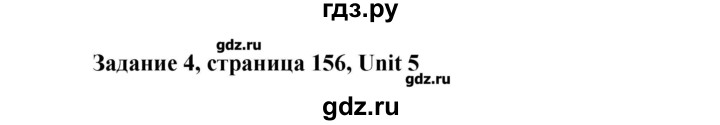 гдз.ру

gdz.ru

Задание 4, страница 156, Unit 5

gdz.ru

gdz.ru